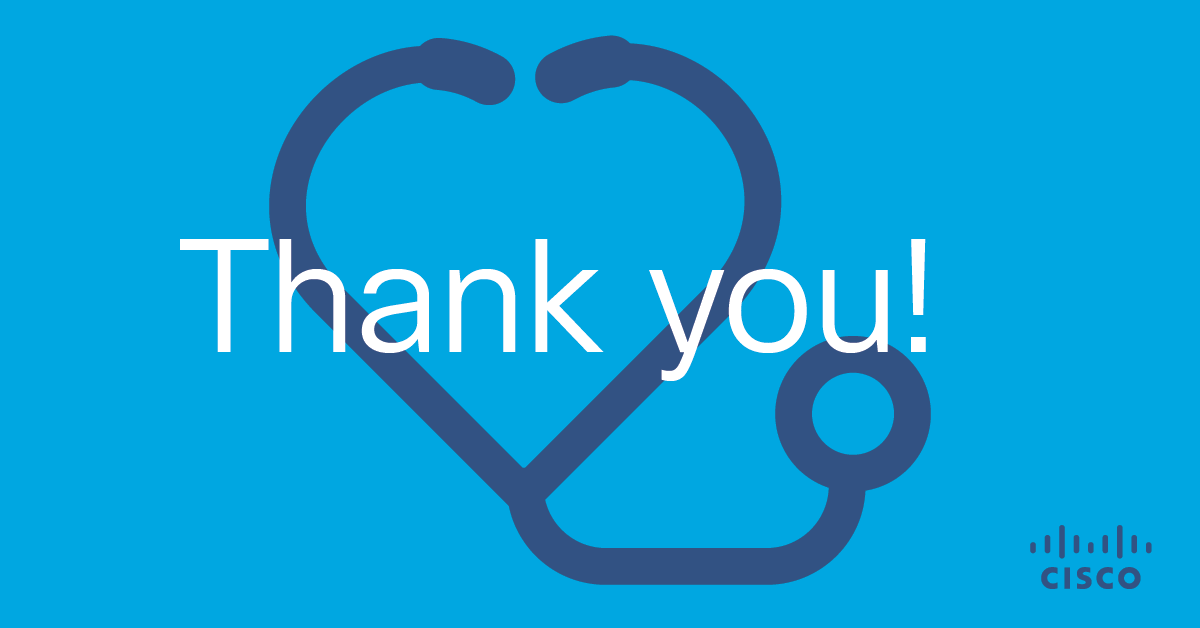 Thank you!

CISCO